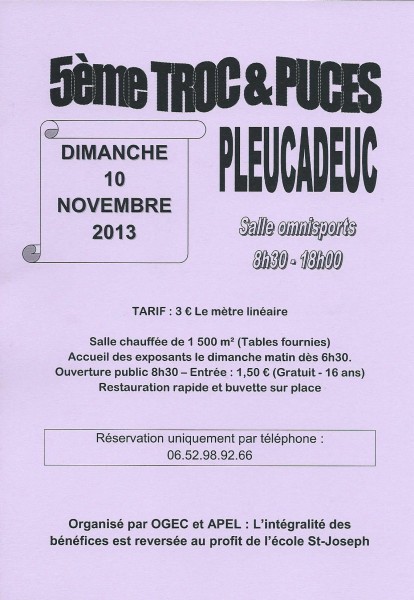 5ème TROC & PUCES

DIMANCHE
10
NOVEMBRE
2013

PLEUCADEUC

Salle omnisports
8h30 - 18h00

TARIF : 3 € Le mètre linéaire

Salle chauffée de 1 500 m² (Tables fournies)
Accueil des exposants le dimanche matin dès 6h30.
Ouverture public 8h30 – Entrée : 1,50 € (Gratuit - 16 ans)
Restauration rapide et buvette sur place

Réservation uniquement par téléphone :
06.52.98.92.66

Organisé par OGEC et APEL : L'intégralité des bénéfices est reversée au profit de l'école St-Joseph